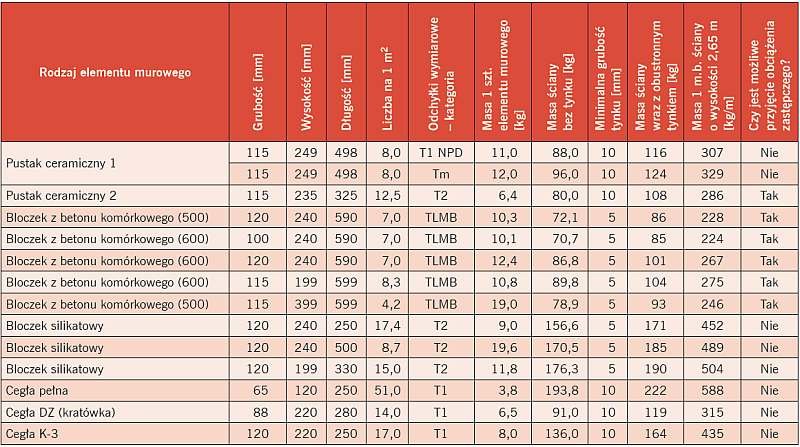 | Rodzaj elementu murowego | Grubość [mm] | Wysokość [mm] | Długość [mm] | Liczba na 1 $m^2$ | Odchyłki wymiarowe – kategoria | Masa 1 szt. elementu murowego [kg] | Masa ściany bez tynku [kg] | Minimalna grubość tynku [mm] | Masa ściany wraz z obustronnym tynkiem [kg] | Masa 1 m.b. ściany o wysokości 2,65 m [kg/m] | Czy jest możliwe przyjęcie obciążenia zastępczego? |
|---|---|---|---|---|---|---|---|---|---|---|---|
| Pustak ceramiczny 1 | 115 | 249 | 498 | 8,0 | T1 NPD | 11,0 | 88,0 | 10 | 116 | 307 | Nie |
| | 115 | 249 | 498 | 8,0 | Tm | 12,0 | 96,0 | 10 | 124 | 329 | Nie |
| Pustak ceramiczny 2 | 115 | 235 | 325 | 12,5 | T2 | 6,4 | 80,0 | 10 | 108 | 286 | Tak |
| Bloczek z betonu komórkowego (500) | 120 | 240 | 590 | 7,0 | TLMB | 10,3 | 72,1 | 5 | 86 | 228 | Tak |
| Bloczek z betonu komórkowego (600) | 100 | 240 | 590 | 7,0 | TLMB | 10,1 | 70,7 | 5 | 85 | 224 | Tak |
| Bloczek z betonu komórkowego (600) | 120 | 240 | 590 | 7,0 | TLMB | 12,4 | 86,8 | 5 | 101 | 267 | Tak |
| Bloczek z betonu komórkowego (600) | 115 | 199 | 599 | 8,3 | TLMB | 10,8 | 89,8 | 5 | 104 | 275 | Tak |
| Bloczek z betonu komórkowego (500) | 115 | 399 | 599 | 4,2 | TLMB | 19,0 | 78,9 | 5 | 93 | 246 | Tak |
| Bloczek silikatowy | 120 | 240 | 250 | 17,4 | T2 | 9,0 | 156,6 | 5 | 171 | 452 | Nie |
| Bloczek silikatowy | 120 | 240 | 500 | 8,7 | T2 | 19,6 | 170,5 | 5 | 185 | 489 | Nie |
| Bloczek silikatowy | 120 | 199 | 330 | 15,0 | T2 | 11,8 | 176,3 | 5 | 190 | 504 | Nie |
| Cegła pełna | 65 | 120 | 250 | 51,0 | T1 | 3,8 | 193,8 | 10 | 222 | 588 | Nie |
| Cegła DZ (kratówka) | 88 | 220 | 280 | 14,0 | T1 | 6,5 | 91,0 | 10 | 119 | 315 | Nie |
| Cegła K-3 | 120 | 220 | 250 | 17,0 | T1 | 8,0 | 136,0 | 10 | 164 | 435 | Nie |